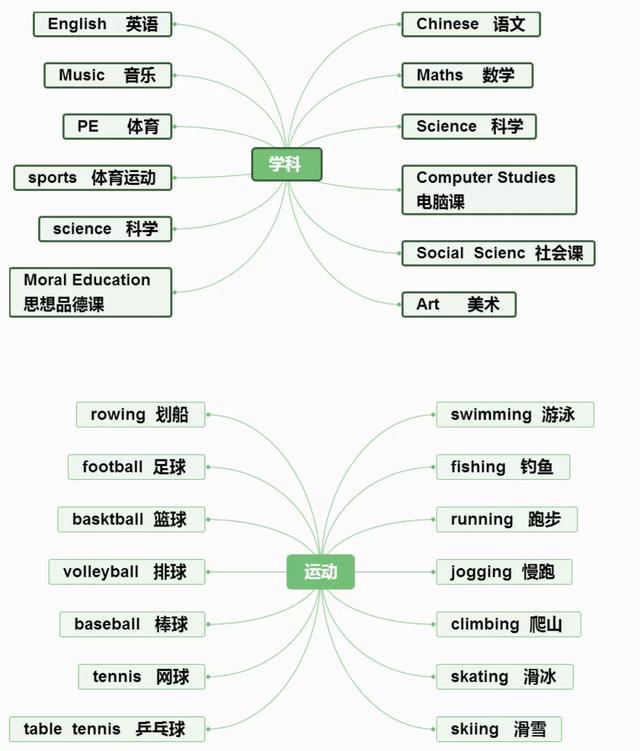 学科

English 英语
Music 音乐
PE 体育
sports 体育运动
science 科学
Moral Education 思想品德课

Chinese 语文
Maths 数学
Science 科学
Computer Studies 电脑课
Social Scienc 社会课
Art 美术

运动

rowing 划船
football 足球
basktball 篮球
volleyball 排球
baseball 棒球
tennis 网球
table tennis 乒乓球

swimming 游泳
fishing 钓鱼
running 跑步
jogging 慢跑
climbing 爬山
skating 滑冰
skiing 滑雪